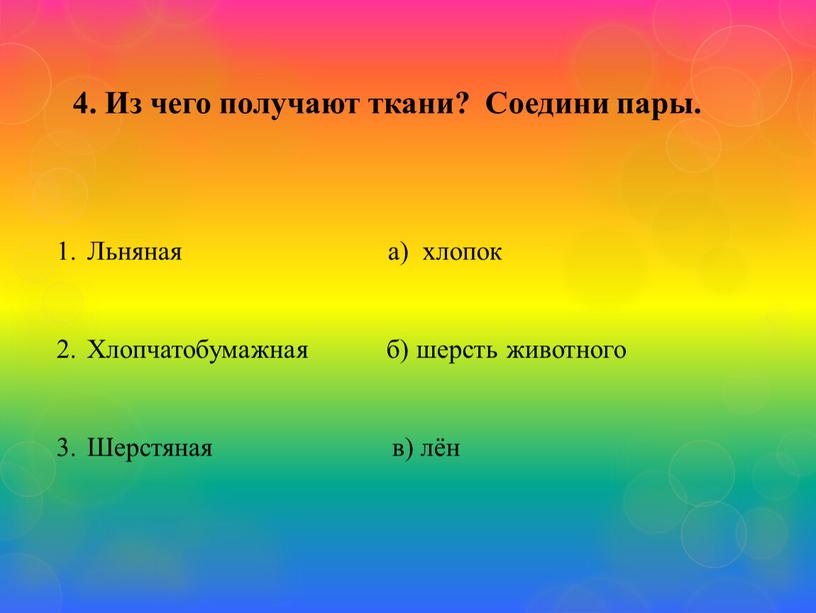 4. Из чего получают ткани? Соедини пары.

1. Льняная

а) хлопок

2. Хлопчатобумажная

б) шерсть животного

3. Шерстяная

в) лён